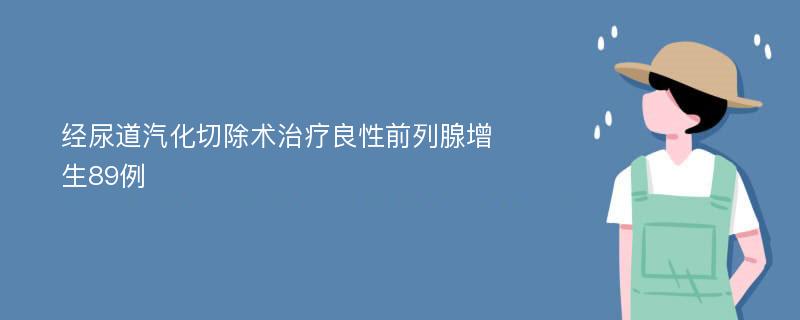 经尿道汽化切除术治疗良性前列腺增生89例